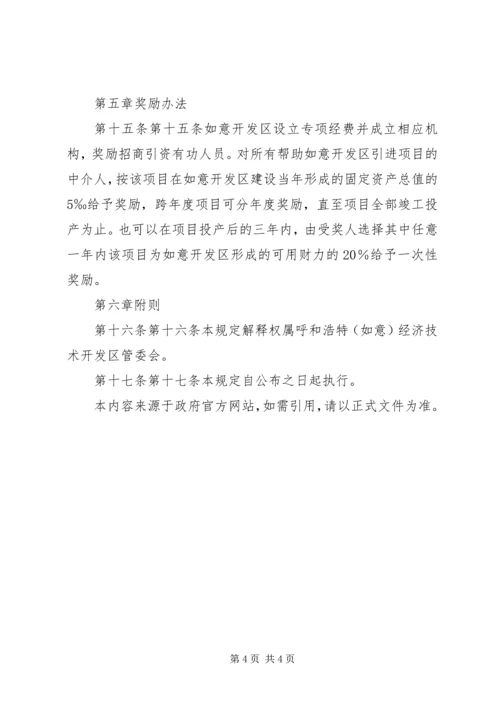 第五章奖励办法

第十五条第十五条如意开发区设立专项经费并成立相应机构，奖励招商引资有功人员。对所有帮助如意开发区引进项目的中介人，按该项目在如意开发区建设当年形成的固定资产总值的5‰给予奖励，跨年度项目可分年度奖励，直至项目全部竣工投产为止。也可以在项目投产后的三年内，由受奖人选择其中任意一年内该项目为如意开发区形成的可用财力的20%给予一次性奖励。

第六章附则

第十六条第十六条本规定解释权属呼和浩特（如意）经济技术开发区管委会。

第十七条第十七条本规定自公布之日起执行。

本内容来源于政府官方网站，如需引用，请以正式文件为准。

第4页 共4页